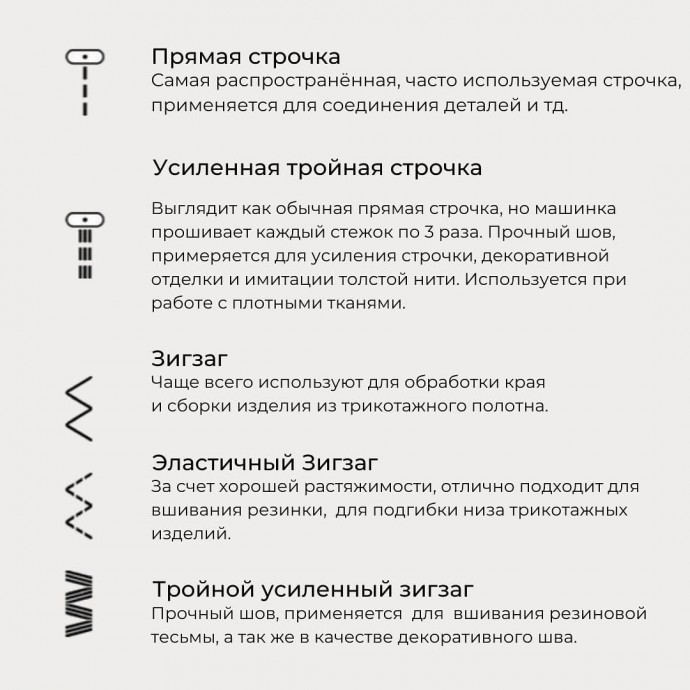 Прямая строчка
Самая распространённая, часто используемая строчка, применяется для соединения деталей и тд.

Усиленная тройная строчка

Выглядит как обычная прямая строчка, но машинка прошивает каждый стежок по 3 раза. Прочный шов, примеряется для усиления строчки, декоративной отделки и имитации толстой нити. Используется при работе с плотными тканями.

Зигзаг
Чаще всего используют для обработки края и сборки изделия из трикотажного полотна.

Эластичный Зигзаг
За счет хорошей растяжимости, отлично подходит для вшивания резинки, для подгибки низа трикотажных изделий.

Тройной усиленный зигзаг
Прочный шов, применяется для вшивания резиновой тесьмы, а так же в качестве декоративного шва.